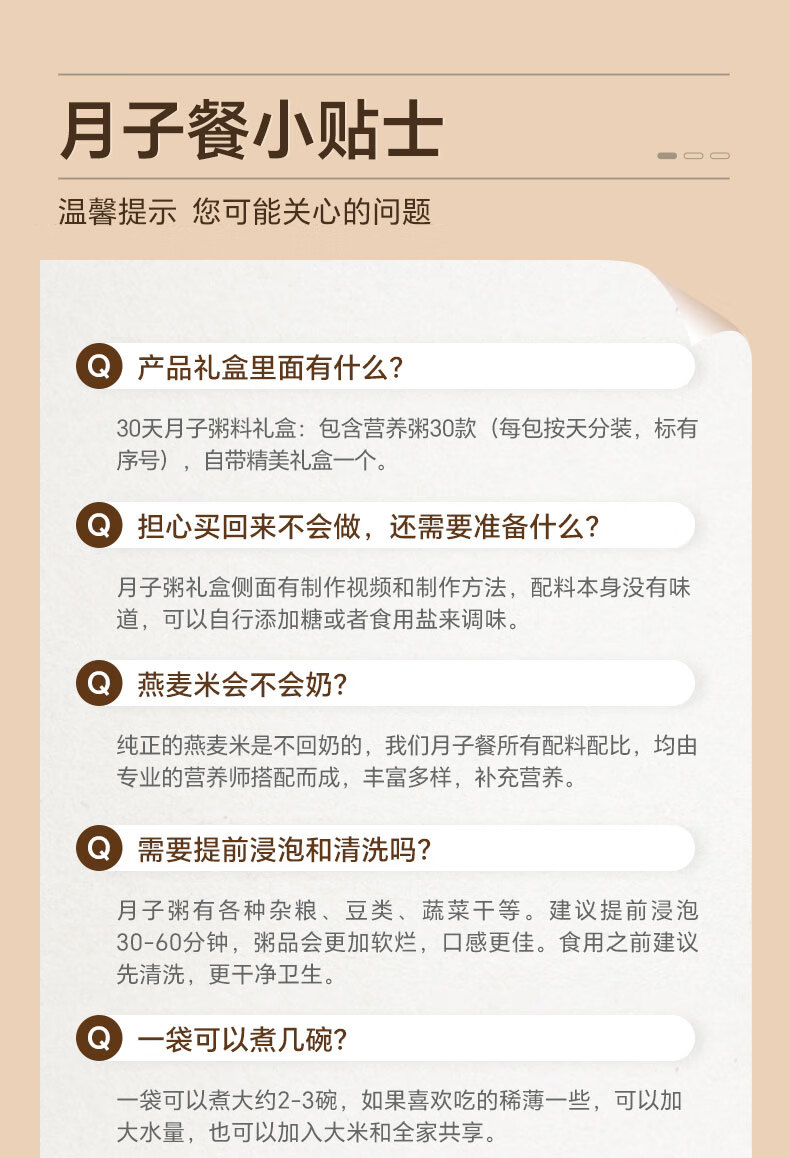 月子餐小贴士

温馨提示 您可能关心的问题

Q 产品礼盒里面有什么?

30天月子粥料礼盒：包含营养粥30款（每包按天分装，标有序号），自带精美礼盒一个。

Q 担心买回来不会做，还需要准备什么?

月子粥礼盒侧面有制作视频和制作方法，配料本身没有味道，可以自行添加糖或者食用盐来调味。

Q 燕麦米会不会奶?

纯正的燕麦米是不回奶的，我们月子餐所有配料配比，均由专业的营养师搭配而成，丰富多样，补充营养。

Q 需要提前浸泡和清洗吗?

月子粥有各种杂粮、豆类、蔬菜干等。建议提前浸泡30-60分钟，粥品会更加软烂，口感更佳。食用之前建议先清洗，更干净卫生。

Q 一袋可以煮几碗?

一袋可以煮大约2-3碗，如果喜欢吃的稀薄一些，可以加大水量，也可以加入大米和全家共享。